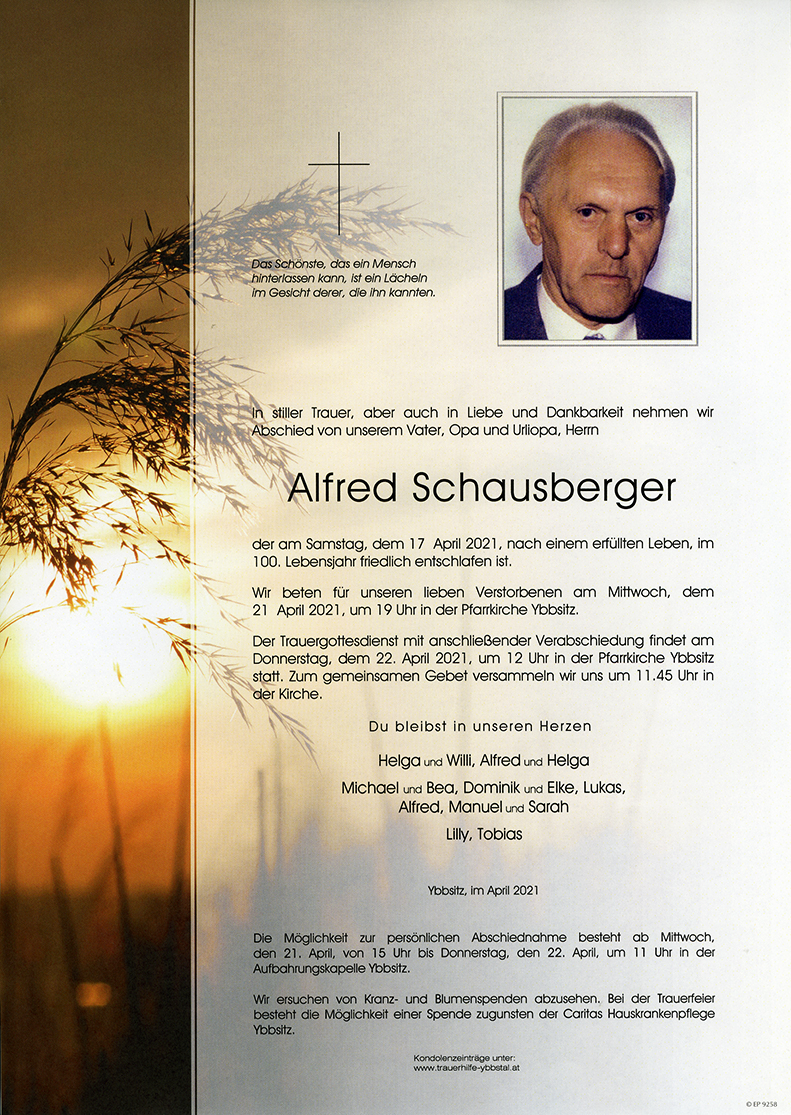 Das Schönste, das ein Mensch hinterlassen kann, ist ein Lächeln im Gesicht derer, die ihn kannten.

In stiller Trauer, aber auch in Liebe und Dankbarkeit nehmen wir Abschied von unserem Vater, Opa und Urliopa, Herrn

Alfred Schausberger

der am Samstag, dem 17 April 2021, nach einem erfüllten Leben, im 100. Lebensjahr friedlich entschlafen ist.

Wir beten für unseren lieben Verstorbenen am Mittwoch, dem 21 April 2021, um 19 Uhr in der Pfarrkirche Ybbsitz.

Der Trauergottesdienst mit anschließender Verabschiedung findet am Donnerstag, dem 22. April 2021, um 12 Uhr in der Pfarrkirche Ybbsitz statt. Zum gemeinsamen Gebet versammeln wir uns um 11.45 Uhr in der Kirche.

Du bleibst in unseren Herzen

Helga und Willi, Alfred und Helga

Michael und Bea, Dominik und Elke, Lukas, Alfred, Manuel und Sarah

Lilly, Tobias

Ybbsitz, im April 2021

Die Möglichkeit zur persönlichen Abschiednahme besteht ab Mittwoch, den 21. April, von 15 Uhr bis Donnerstag, den 22. April, um 11 Uhr in der Aufbahrungskapelle Ybbsitz.

Wir ersuchen von Kranz- und Blumenspenden abzusehen. Bei der Trauerfeier besteht die Möglichkeit einer Spende zugunsten der Caritas Hauskrankenpflege Ybbsitz.

Kondolenzeinträge unter:
www.trauerhilfe-ybbstal.at

© EP 9258